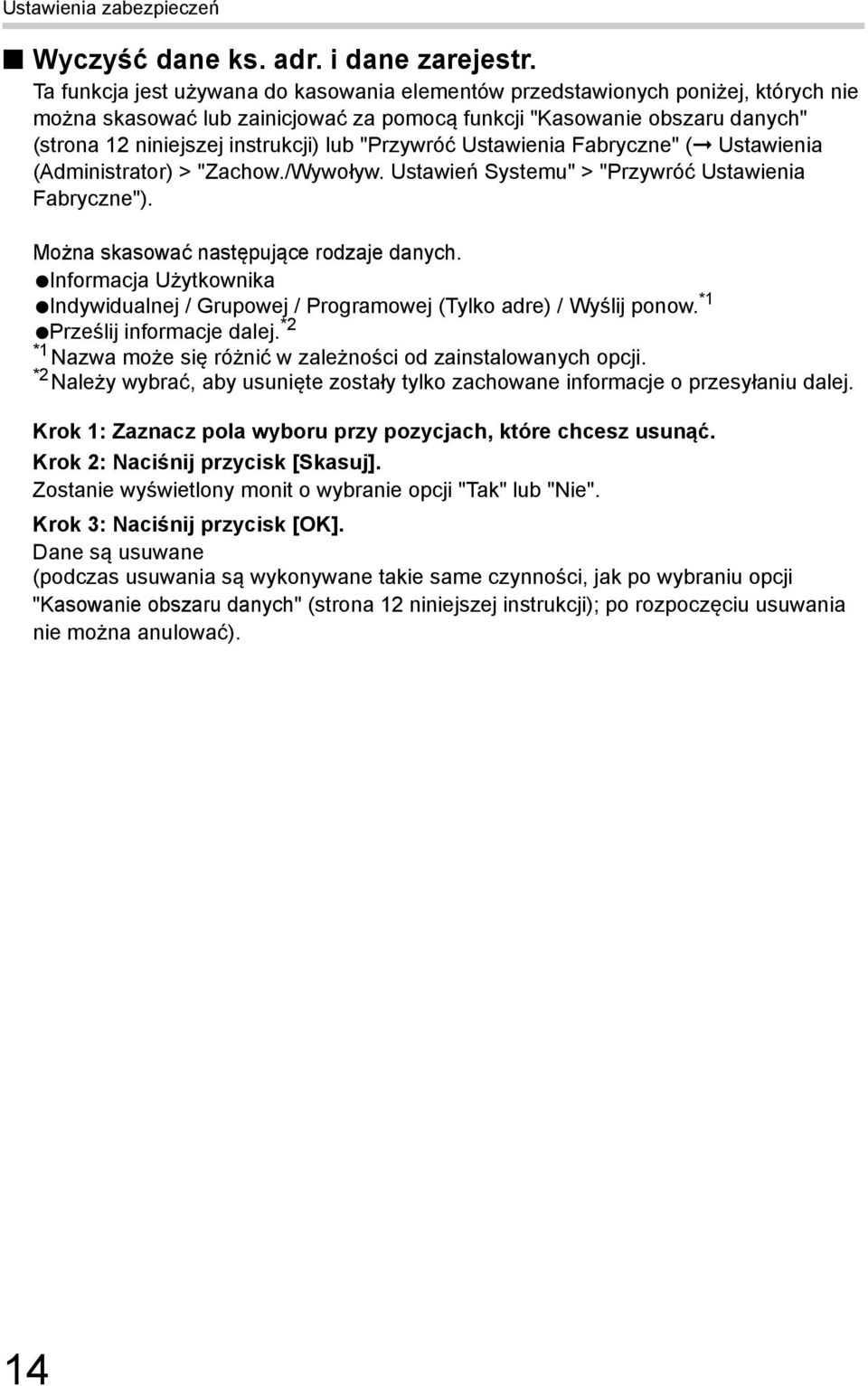 Ustawienia zabezpieczeń

■ Wyczyść dane ks. adr. i dane zarejestr.

Ta funkcja jest używana do kasowania elementów przedstawionych poniżej, których nie można skasować lub zainicjować za pomocą funkcji "Kasowanie obszaru danych" (strona 12 niniejszej instrukcji) lub "Przywróć Ustawienia Fabryczne" (➞ Ustawienia (Administrator) > "Zachow./Wywoływ. Ustawień Systemu" > "Przywróć Ustawienia Fabryczne").

Można skasować następujące rodzaje danych.
●Informacja Użytkownika
●Indywidualnej / Grupowej / Programowej (Tylko adre) / Wyślij ponow.$^{*1}$
●Prześlij informacje dalej.$^{*2}$
$^{*1}$ Nazwa może się różnić w zależności od zainstalowanych opcji.
$^{*2}$ Należy wybrać, aby usunięte zostały tylko zachowane informacje o przesyłaniu dalej.

Krok 1: Zaznacz pola wyboru przy pozycjach, które chcesz usunąć.

Krok 2: Naciśnij przycisk [Skasuj].
Zostanie wyświetlony monit o wybranie opcji "Tak" lub "Nie".

Krok 3: Naciśnij przycisk [OK].
Dane są usuwane
(podczas usuwania są wykonywane takie same czynności, jak po wybraniu opcji "Kasowanie obszaru danych" (strona 12 niniejszej instrukcji); po rozpoczęciu usuwania nie można anulować).

14